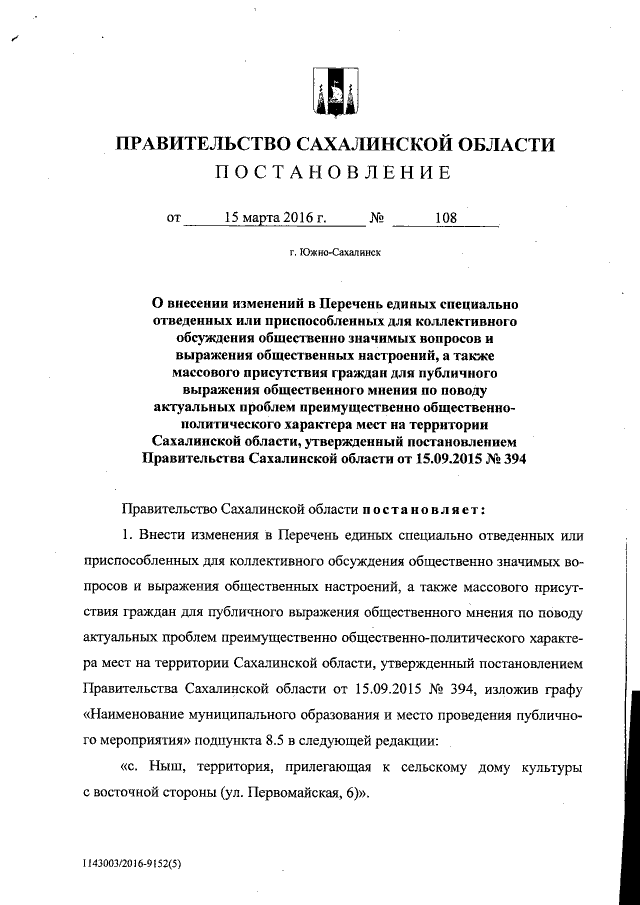 ПРАВИТЕЛЬСТВО САХАЛИНСКОЙ ОБЛАСТИ
ПОСТАНОВЛЕНИЕ

от 15 марта 2016 г. № 108

г. Южно-Сахалинск

О внесении изменений в Перечень единых специально отведенных или приспособленных для коллективного обсуждения общественно значимых вопросов и выражения общественных настроений, а также массового присутствия граждан для публичного выражения общественного мнения по поводу актуальных проблем преимущественно общественно-политического характера мест на территории Сахалинской области, утвержденный постановлением Правительства Сахалинской области от 15.09.2015 № 394

Правительство Сахалинской области постановляет:

1. Внести изменения в Перечень единых специально отведенных или приспособленных для коллективного обсуждения общественно значимых вопросов и выражения общественных настроений, а также массового присутствия граждан для публичного выражения общественного мнения по поводу актуальных проблем преимущественно общественно-политического характера мест на территории Сахалинской области, утвержденный постановлением Правительства Сахалинской области от 15.09.2015 № 394, изложив графу «Наименование муниципального образования и место проведения публичного мероприятия» подпункта 8.5 в следующей редакции:

«с. Ныш, территория, прилегающая к сельскому дому культуры с восточной стороны (ул. Первомайская, 6)».

1143003/2016-9152(5)